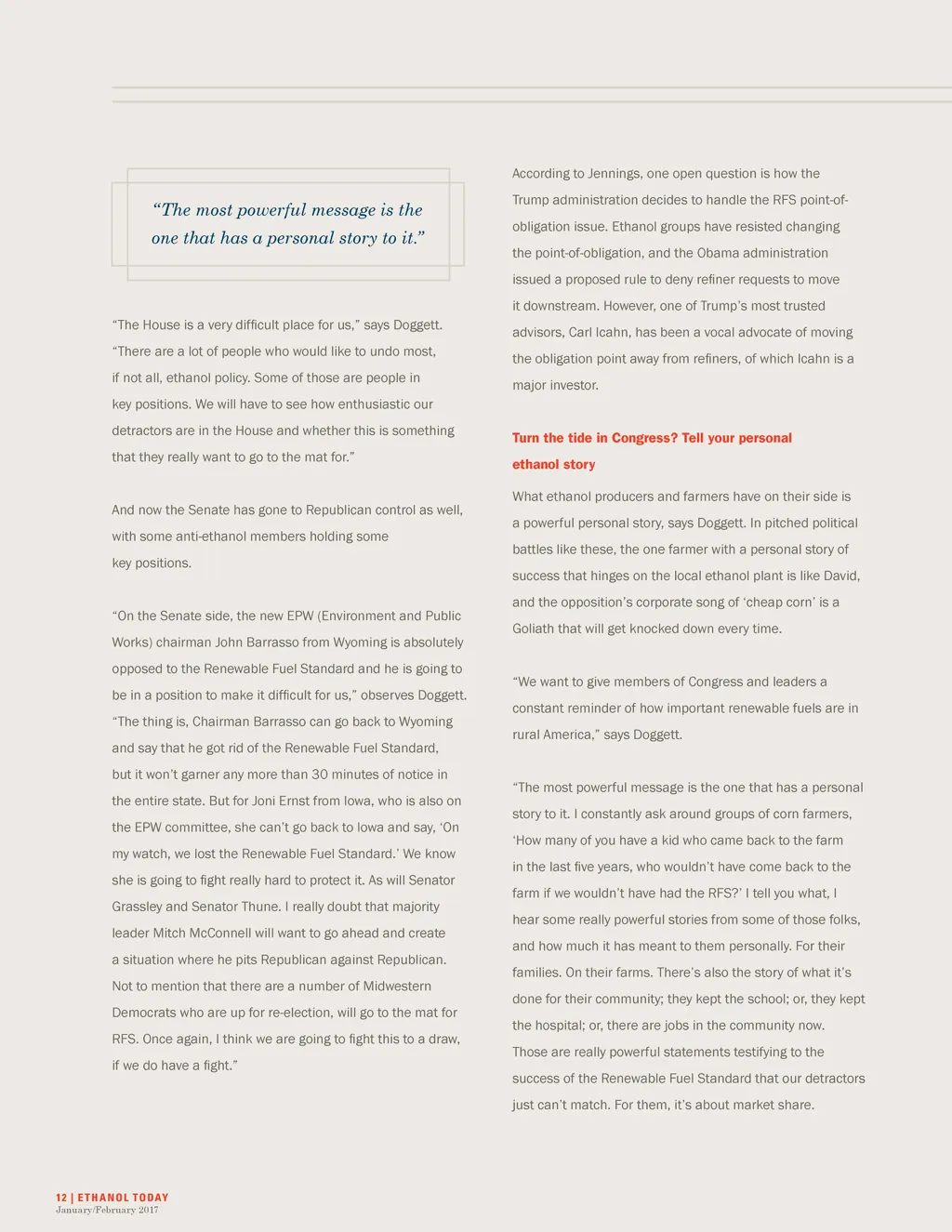 “The most powerful message is the one that has a personal story to it.”

“The House is a very difficult place for us,” says Doggett. “There are a lot of people who would like to undo most, if not all, ethanol policy. Some of those are people in key positions. We will have to see how enthusiastic our detractors are in the House and whether this is something that they really want to go to the mat for.”

And now the Senate has gone to Republican control as well, with some anti-ethanol members holding some key positions.

“On the Senate side, the new EPW (Environment and Public Works) chairman John Barrasso from Wyoming is absolutely opposed to the Renewable Fuel Standard and he is going to be in a position to make it difficult for us,” observes Doggett. “The thing is, Chairman Barrasso can go back to Wyoming and say that he got rid of the Renewable Fuel Standard, but it won’t garner any more than 30 minutes of notice in the entire state. But for Joni Ernst from Iowa, who is also on the EPW committee, she can’t go back to Iowa and say, ‘On my watch, we lost the Renewable Fuel Standard.’ We know she is going to fight really hard to protect it. As will Senator Grassley and Senator Thune. I really doubt that majority leader Mitch McConnell will want to go ahead and create a situation where he pits Republican against Republican. Not to mention that there are a number of Midwestern Democrats who are up for re-election, will go to the mat for RFS. Once again, I think we are going to fight this to a draw, if we do have a fight.”

According to Jennings, one open question is how the Trump administration decides to handle the RFS point-of-obligation issue. Ethanol groups have resisted changing the point-of-obligation, and the Obama administration issued a proposed rule to deny refiner requests to move it downstream. However, one of Trump’s most trusted advisors, Carl Icahn, has been a vocal advocate of moving the obligation point away from refiners, of which Icahn is a major investor.

Turn the tide in Congress? Tell your personal ethanol story

What ethanol producers and farmers have on their side is a powerful personal story, says Doggett. In pitched political battles like these, the one farmer with a personal story of success that hinges on the local ethanol plant is like David, and the opposition’s corporate song of ‘cheap corn’ is a Goliath that will get knocked down every time.

“We want to give members of Congress and leaders a constant reminder of how important renewable fuels are in rural America,” says Doggett.

“The most powerful message is the one that has a personal story to it. I constantly ask around groups of corn farmers, ‘How many of you have a kid who came back to the farm in the last five years, who wouldn’t have come back to the farm if we wouldn’t have had the RFS?’ I tell you what, I hear some really powerful stories from some of those folks, and how much it has meant to them personally. For their families. On their farms. There’s also the story of what it’s done for their community; they kept the school; or, they kept the hospital; or, there are jobs in the community now. Those are really powerful statements testifying to the success of the Renewable Fuel Standard that our detractors just can’t match. For them, it’s about market share.

12 | ETHANOL TODAY
January/February 2017